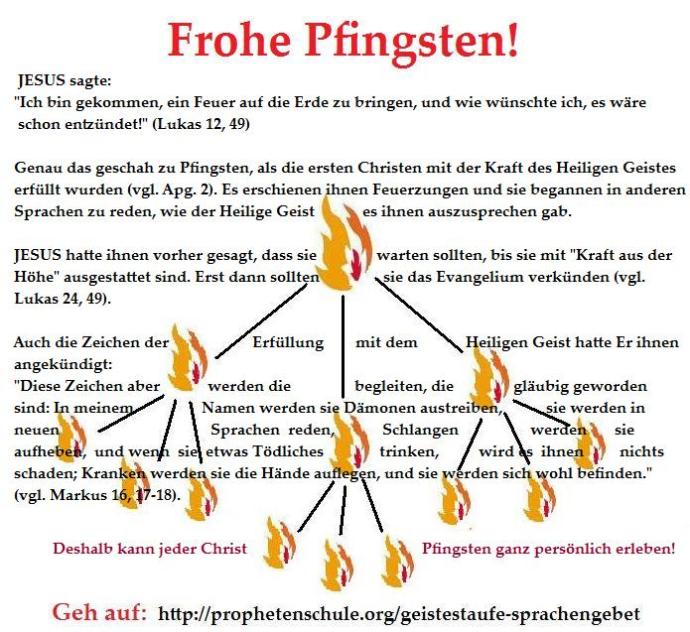 Frohe Pfingsten!

JESUS sagte:
"Ich bin gekommen, ein Feuer auf die Erde zu bringen, und wie wünschte ich, es wäre schon entzündet!" (Lukas 12, 49)

Genau das geschah zu Pfingsten, als die ersten Christen mit der Kraft des Heiligen Geistes erfüllt wurden (vgl. Apg. 2). Es erschienen ihnen Feuerzungen und sie begannen in anderen Sprachen zu reden, wie der Heilige Geist es ihnen auszusprechen gab.

JESUS hatte ihnen vorher gesagt, dass sie warten sollten, bis sie mit "Kraft aus der Höhe" ausgestattet sind. Erst dann sollten sie das Evangelium verkünden (vgl. Lukas 24, 49).

Auch die Zeichen der Erfüllung mit dem Heiligen Geist hatte Er ihnen angekündigt:
"Diese Zeichen aber werden die begleiten, die gläubig geworden sind: In meinem Namen werden sie Dämonen austreiben, sie werden in neuen Sprachen reden, Schlangen werden sie aufheben, und wenn sie etwas Tödliches trinken, wird es ihnen nichts schaden; Kranken werden sie die Hände auflegen, und sie werden sich wohl befinden." (vgl. Markus 16, 17-18).

Deshalb kann jeder Christ Pfingsten ganz persönlich erleben!

Geh auf: http://prophetenschule.org/geistestaufe-sprachengebet